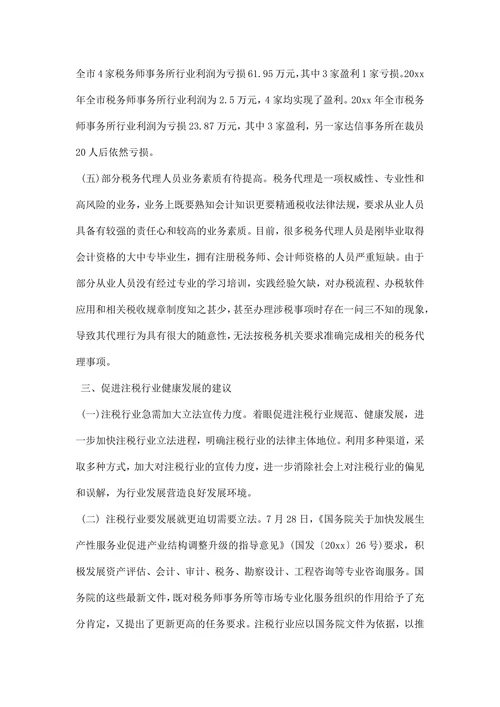 全市4家税务师事务所行业利润为亏损61.95万元，其中3家盈利1家亏损。20xx年全市税务师事务所行业利润为2.5万元，4家均实现了盈利。20xx年全市税务师事务所行业利润为亏损23.87万元，其中3家盈利，另一家达信事务所在裁员20人后依然亏损。

（五）部分税务代理人员业务素质有待提高。税务代理是一项权威性、专业性和高风险的业务，业务上既要熟知会计知识更要精通税收法律法规，要求从业人员具备有较强的责任心和较高的业务素质。目前，很多税务代理人员是刚毕业取得会计资格的大中专毕业生，拥有注册税务师、会计师资格的人员严重短缺。由于部分从业人员没有经过专业的学习培训，实践经验欠缺，对办税流程、办税软件应用和相关税收规章制度知之甚少，甚至办理涉税事项时存在一问三不知的现象，导致其代理行为具有很大的随意性，无法按税务机关要求准确完成相关的税务代理事项。

三、促进注税行业健康发展的建议

（一）注税行业急需加大立法宣传力度。着眼促进注税行业规范、健康发展，进一步加快注税行业立法进程，明确注税行业的法律主体地位。利用多种渠道，采取多种方式，加大对注税行业的宣传力度，进一步消除社会上对注税行业的偏见和误解，为行业发展营造良好发展环境。

（二）注税行业要发展就更迫切需要立法。7月28日，《国务院关于加快发展生产性服务业促进产业结构调整升级的指导意见》（国发〔20xx〕26号）要求，积极发展资产评估、会计、审计、税务、勘察设计、工程咨询等专业咨询服务。国务院的这些最新文件，既对税务师事务所等市场专业化服务组织的作用给予了充分肯定，又提出了更新更高的任务要求。注税行业应以国务院文件为依据，以推